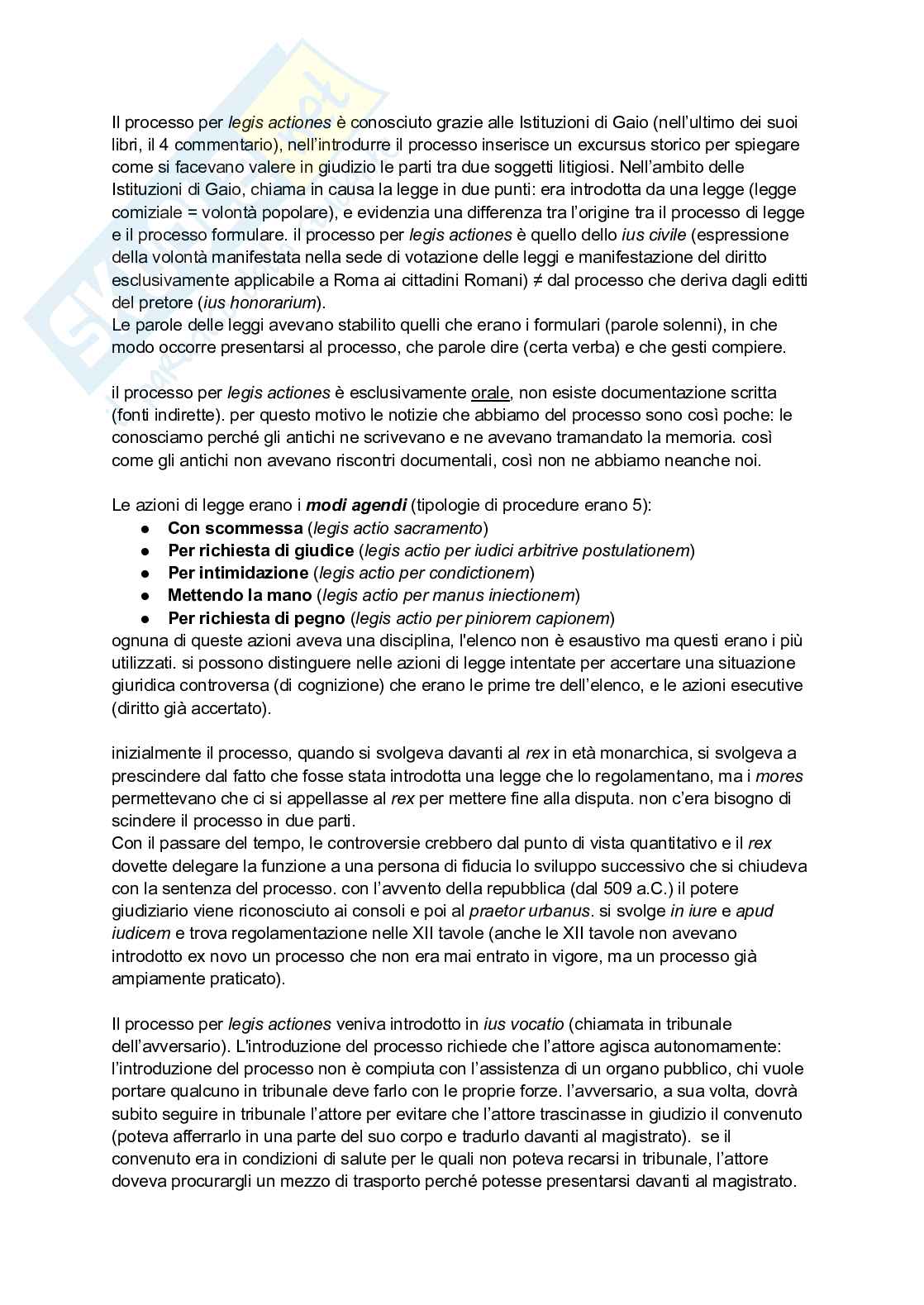 Il processo per legis actiones è conosciuto grazie alle Istituzioni di Gaio (nell'ultimo dei suoi libri, il 4 commentario), nell'introdurre il processo inserisce un excursus storico per spiegare come si facevano valere in giudizio le parti tra due soggetti litigiosi. Nell'ambito delle Istituzioni di Gaio, chiama in causa la legge in due punti: era introdotta da una legge (legge comiziale = volontà popolare), e evidenzia una differenza tra l'origine tra il processo di legge e il processo formulare. il processo per legis actiones è quello dello ius civile (espressione della volontà manifestata nella sede di votazione delle leggi e manifestazione del diritto esclusivamente applicabile a Roma ai cittadini Romani) ≠ dal processo che deriva dagli editti del pretore (ius honorarium).
Le parole delle leggi avevano stabilito quelli che erano i formulari (parole solenni), in che modo occorre presentarsi al processo, che parole dire (certa verba) e che gesti compiere.

il processo per legis actiones è esclusivamente orale, non esiste documentazione scritta (fonti indirette). per questo motivo le notizie che abbiamo del processo sono così poche: le conosciamo perché gli antichi ne scrivevano e ne avevano tramandato la memoria. così come gli antichi non avevano riscontri documentali, così non ne abbiamo neanche noi.

Le azioni di legge erano i modi agendi (tipologie di procedure erano 5):
● Con scommessa (legis actio sacramento)
● Per richiesta di giudice (legis actio per iudici arbitrive postulationem)
● Per intimidazione (legis actio per condictionem)
● Mettendo la mano (legis actio per manus iniectionem)
● Per richiesta di pegno (legis actio per piniorem capionem)
ognuna di queste azioni aveva una disciplina, l'elenco non è esaustivo ma questi erano i più utilizzati. si possono distinguere nelle azioni di legge intentate per accertare una situazione giuridica controversa (di cognizione) che erano le prime tre dell'elenco, e le azioni esecutive (diritto già accertato).

inizialmente il processo, quando si svolgeva davanti al rex in età monarchica, si svolgeva a prescindere dal fatto che fosse stata introdotta una legge che lo regolamentano, ma i mores permettevano che ci si appellasse al rex per mettere fine alla disputa. non c'era bisogno di scindere il processo in due parti.
Con il passare del tempo, le controversie crebbero dal punto di vista quantitativo e il rex dovette delegare la funzione a una persona di fiducia lo sviluppo successivo che si chiudeva con la sentenza del processo. con l'avvento della repubblica (dal 509 a.C.) il potere giudiziario viene riconosciuto ai consoli e poi al praetor urbanus. si svolge in iure e apud iudicem e trova regolamentazione nelle XII tavole (anche le XII tavole non avevano introdotto ex novo un processo che non era mai entrato in vigore, ma un processo già ampiamente praticato).

Il processo per legis actiones veniva introdotto in ius vocatio (chiamata in tribunale dell'avversario). L'introduzione del processo richiede che l'attore agisca autonomamente: l'introduzione del processo non è compiuta con l'assistenza di un organo pubblico, chi vuole portare qualcuno in tribunale deve farlo con le proprie forze. l'avversario, a sua volta, dovrà subito seguire in tribunale l'attore per evitare che l'attore trascinasse in giudizio il convenuto (poteva afferrarlo in una parte del suo corpo e tradurlo davanti al magistrato). se il convenuto era in condizioni di salute per le quali non poteva recarsi in tribunale, l'attore doveva procurargli un mezzo di trasporto perché potesse presentarsi davanti al magistrato.